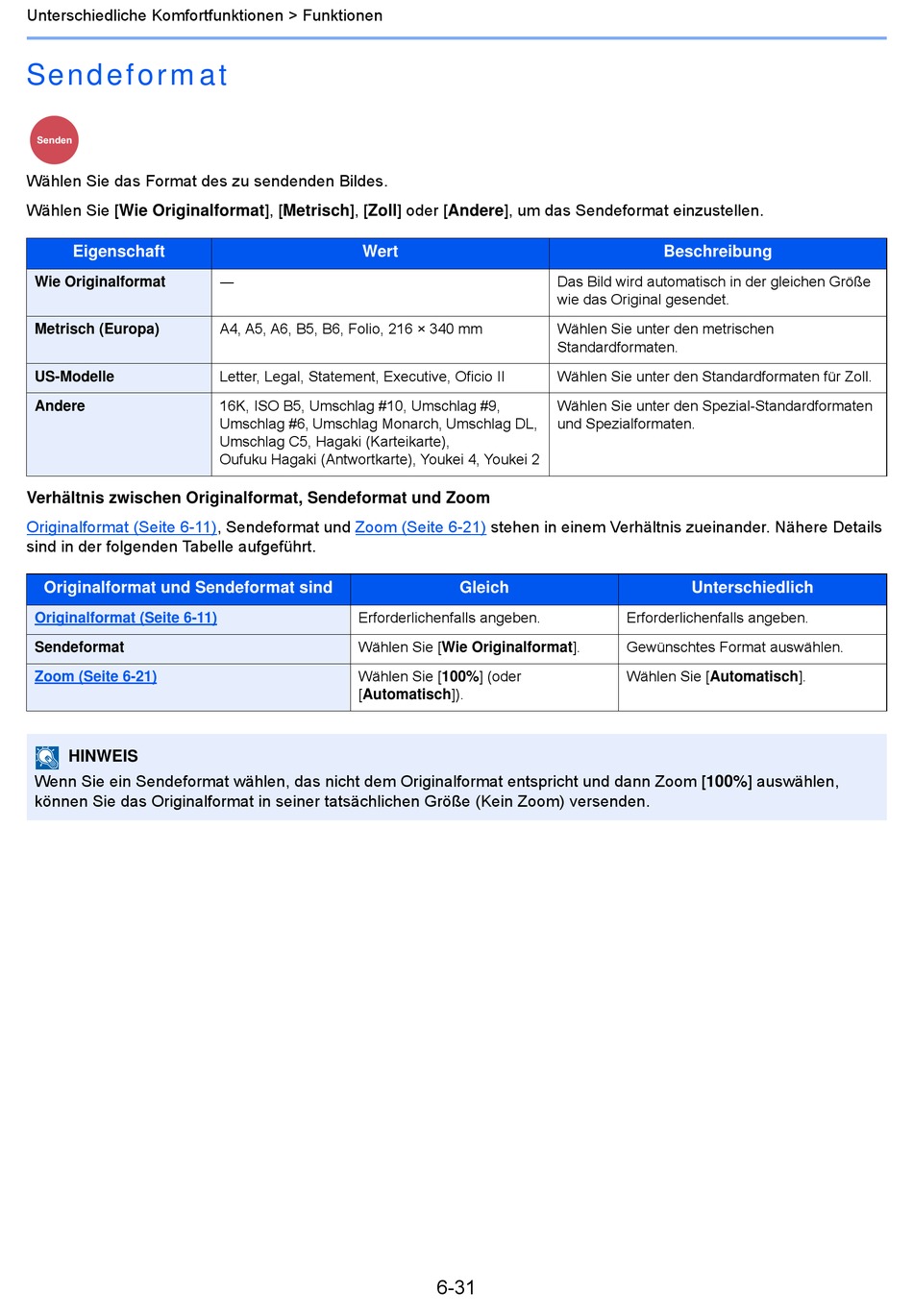 Unterschiedliche Komfortfunktionen > Funktionen

Sendeformat

Senden

Wählen Sie das Format des zu sendenden Bildes.

Wählen Sie [Wie Originalformat], [Metrisch], [Zoll] oder [Andere], um das Sendeformat einzustellen.

| Eigenschaft | Wert | Beschreibung |
|---|---|---|
| Wie Originalformat | — | Das Bild wird automatisch in der gleichen Größe wie das Original gesendet. |
| Metrisch (Europa) | A4, A5, A6, B5, B6, Folio, 216 × 340 mm | Wählen Sie unter den metrischen Standardformaten. |
| US-Modelle | Letter, Legal, Statement, Executive, Oficio II | Wählen Sie unter den Standardformaten für Zoll. |
| Andere | 16K, ISO B5, Umschlag #10, Umschlag #9, Umschlag #6, Umschlag Monarch, Umschlag DL, Umschlag C5, Hagaki (Karteikarte), Oufuku Hagaki (Antwortkarte), Youkei 4, Youkei 2 | Wählen Sie unter den Spezial-Standardformaten und Spezialformaten. |

Verhältnis zwischen Originalformat, Sendeformat und Zoom

Originalformat (Seite 6-11), Sendeformat und Zoom (Seite 6-21) stehen in einem Verhältnis zueinander. Nähere Details sind in der folgenden Tabelle aufgeführt.

| Originalformat und Sendeformat sind | Gleich | Unterschiedlich |
|---|---|---|
| Originalformat (Seite 6-11) | Erforderlichenfalls angeben. | Erforderlichenfalls angeben. |
| Sendeformat | Wählen Sie [Wie Originalformat]. | Gewünschtes Format auswählen. |
| Zoom (Seite 6-21) | Wählen Sie [100%] (oder [Automatisch]). | Wählen Sie [Automatisch]. |

HINWEIS
Wenn Sie ein Sendeformat wählen, das nicht dem Originalformat entspricht und dann Zoom [100%] auswählen, können Sie das Originalformat in seiner tatsächlichen Größe (Kein Zoom) versenden.

6-31